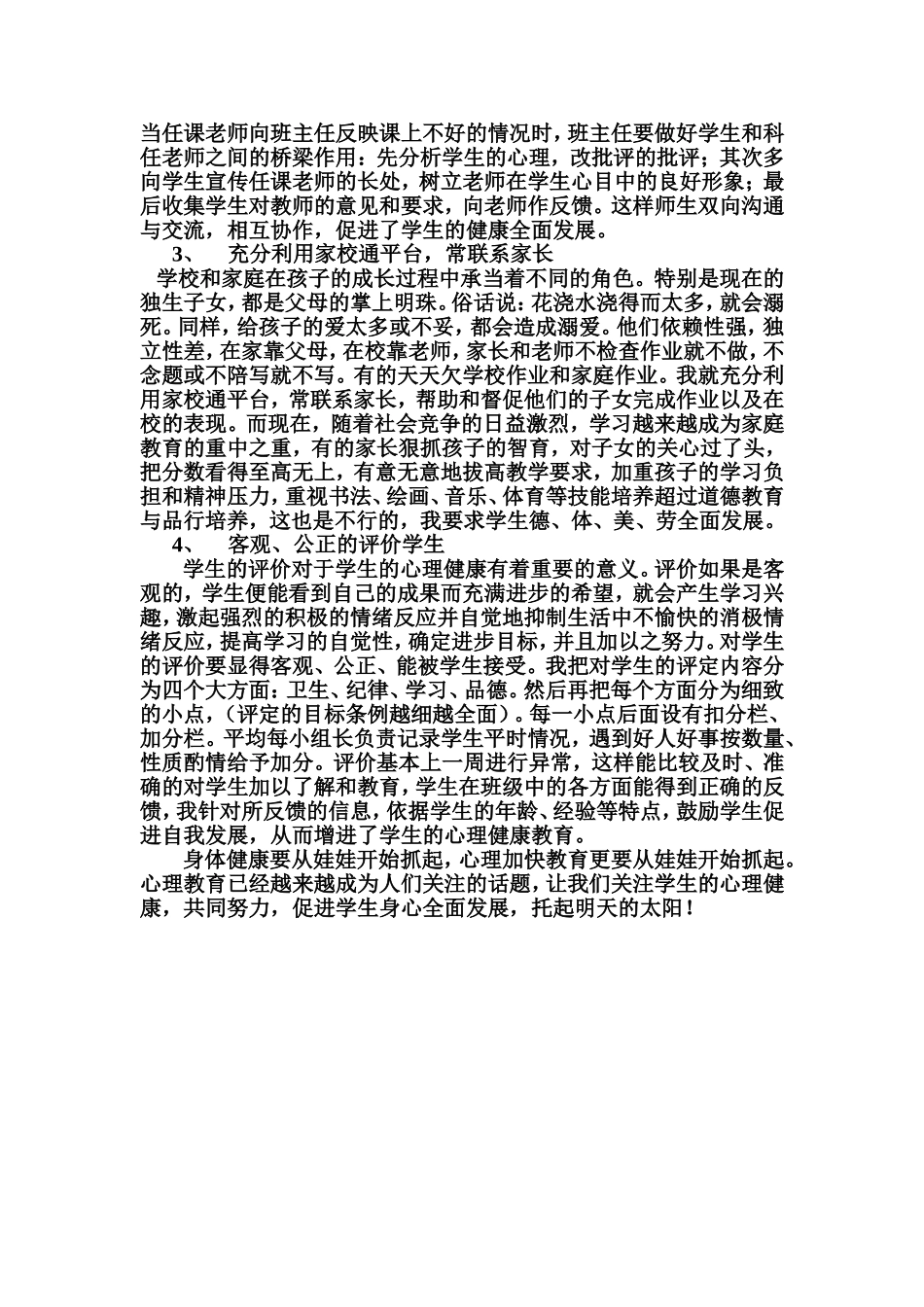 当任课老师向班主任反映课上不好的情况时，班主任要做好学生和科任老师之间的桥梁作用：先分析学生的心理，改批评的批评；其次多向学生宣传任课老师的长处，树立老师在学生心目中的良好形象；最后收集学生对教师的意见和要求，向老师作反馈。这样师生双向沟通与交流，相互协作，促进了学生的健康全面发展。

3、 充分利用家校通平台，常联系家长

学校和家庭在孩子的成长过程中承当着不同的角色。特别是现在的独生子女，都是父母的掌上明珠。俗话说：花浇水浇得而太多，就会溺死。同样，给孩子的爱太多或不妥，都会造成溺爱。他们依赖性强，独立性差，在家靠父母，在校靠老师，家长和老师不检查作业就不做，不念题或不陪写就不写。有的天天欠学校作业和家庭作业。我就充分利用家校通平台，常联系家长，帮助和督促他们的子女完成作业以及在校的表现。而现在，随着社会竞争的日益激烈，学习越来越成为家庭教育的重中之重，有的家长狠抓孩子的智育，对子女的关心过了头，把分数看得至高无上，有意无意地拔高教学要求，加重孩子的学习负担和精神压力，重视书法、绘画、音乐、体育等技能培养超过道德教育与品行培养，这也是不行的，我要求学生德、体、美、劳全面发展。

4、 客观、公正的评价学生

学生的评价对于学生的心理健康有着重要的意义。评价如果是客观的，学生便能看到自己的成果而充满进步的希望，就会产生学习兴趣，激起强烈的积极的情绪反应并自觉地抑制生活中不愉快的消极情绪反应，提高学习的自觉性，确定进步目标，并且加以之努力。对学生的评价要显得客观、公正、能被学生接受。我把对学生的评定内容分为四个大方面：卫生、纪律、学习、品德。然后再把每个方面分为细致的小点，(评定的目标条例越细越全面)。每一小点后面设有扣分栏、加分栏。平均每小组长负责记录学生平时情况，遇到好人好事按数量、性质酌情给予加分。评价基本上一周进行异常，这样能比较及时、准确的对学生加以了解和教育，学生在班级中的各方面能得到正确的反馈，我针对所反馈的信息，依据学生的年龄、经验等特点，鼓励学生促进自我发展，从而增进了学生的心理健康教育。

身体健康要从娃娃开始抓起，心理加快教育更要从娃娃开始抓起。心理教育已经越来越成为人们关注的话题，让我们关注学生的心理健康，共同努力，促进学生身心全面发展，托起明天的太阳！